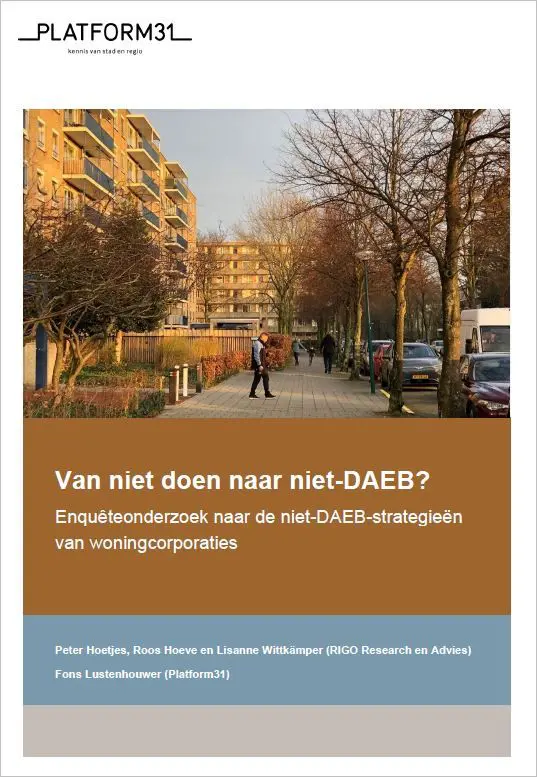 PLATFORM31
kennis van stad en regio

Van niet doen naar niet-DAEB?
Enquêteonderzoek naar de niet-DAEB-strategieën van woningcorporaties

Peter Hoetjes, Roos Hoeve en Lisanne Wittkämper (RIGO Research en Advies)
Fons Lustenhouwer (Platform31)